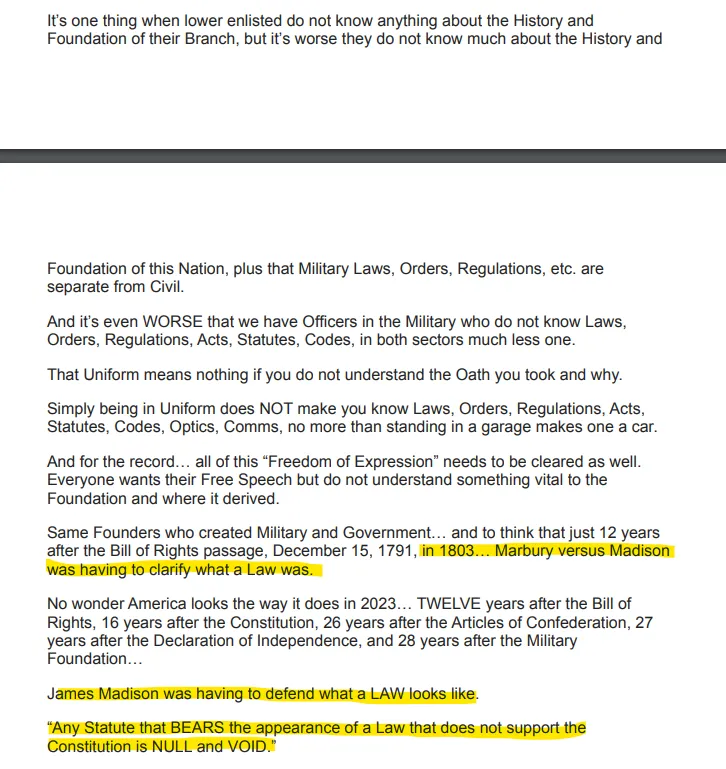 It's one thing when lower enlisted do not know anything about the History and Foundation of their Branch, but it's worse they do not know much about the History and

Foundation of this Nation, plus that Military Laws, Orders, Regulations, etc. are separate from Civil.

And it's even WORSE that we have Officers in the Military who do not know Laws, Orders, Regulations, Acts, Statutes, Codes, in both sectors much less one.

That Uniform means nothing if you do not understand the Oath you took and why.

Simply being in Uniform does NOT make you know Laws, Orders, Regulations, Acts, Statutes, Codes, Optics, Comms, no more than standing in a garage makes one a car.

And for the record… all of this "Freedom of Expression" needs to be cleared as well. Everyone wants their Free Speech but do not understand something vital to the Foundation and where it derived.

Same Founders who created Military and Government… and to think that just 12 years after the Bill of Rights passage, December 15, 1791, in 1803… Marbury versus Madison was having to clarify what a Law was.

No wonder America looks the way it does in 2023… TWELVE years after the Bill of Rights, 16 years after the Constitution, 26 years after the Articles of Confederation, 27 years after the Declaration of Independence, and 28 years after the Military Foundation…

James Madison was having to defend what a LAW looks like.

"Any Statute that BEARS the appearance of a Law that does not support the Constitution is NULL and VOID."